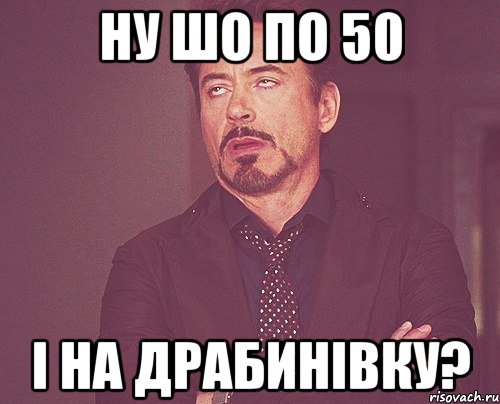 НУ ШО ПО 50

І НА ДРАБИНІВКУ?

risovach.ru